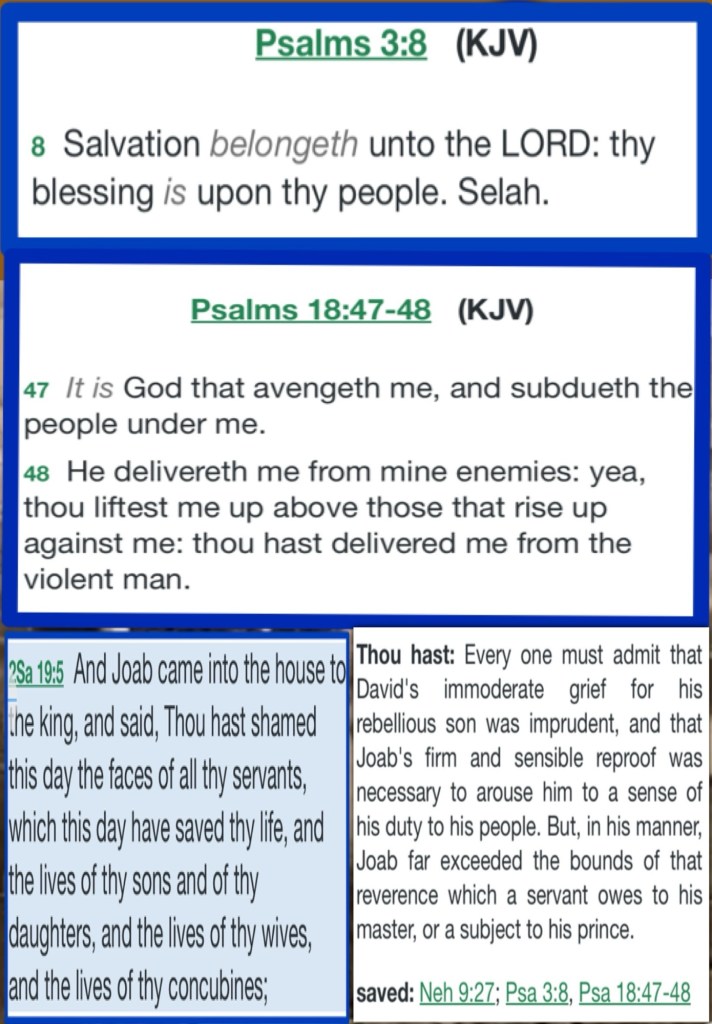 Psalms 3:8 (KJV)

8 Salvation belongeth unto the LORD: thy blessing is upon thy people. Selah.

Psalms 18:47-48 (KJV)

47 It is God that avengeth me, and subdueth the people under me.

48 He delivereth me from mine enemies: yea, thou liftest me up above those that rise up against me: thou hast delivered me from the violent man.

2Sa 19:5 And Joab came into the house to the king, and said, Thou hast shamed this day the faces of all thy servants, which this day have saved thy life, and the lives of thy sons and of thy daughters, and the lives of thy wives, and the lives of thy concubines;

Thou hast: Every one must admit that David's immoderate grief for his rebellious son was imprudent, and that Joab's firm and sensible reproof was necessary to arouse him to a sense of his duty to his people. But, in his manner, Joab far exceeded the bounds of that reverence which a servant owes to his master, or a subject to his prince.

saved: Neh 9:27; Psa 3:8, Psa 18:47-48